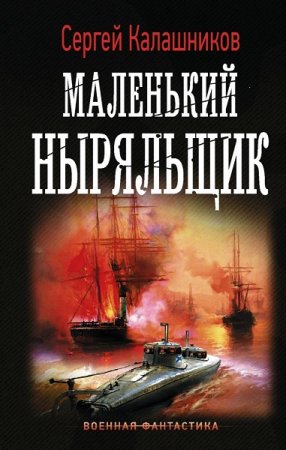 Сергей Калашников

МАЛЕНЬКИЙ НЫРЯЛЬЩИК

ВОЕННАЯ ФАНТАСТИКА